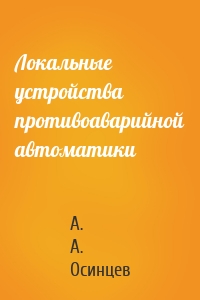 Локальные устройства противоаварийной автоматики

А. А. Осинцев